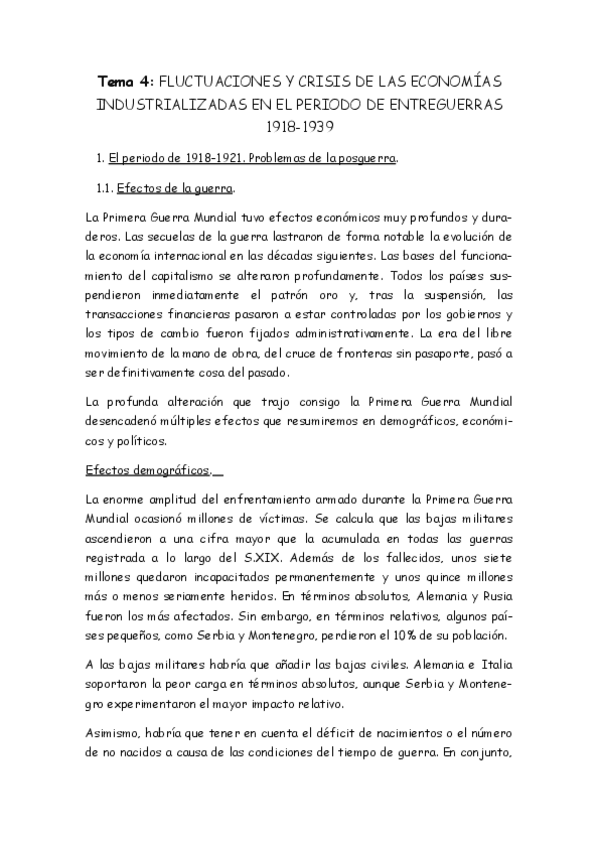 Tema 4: FLUCTUACIONES Y CRISIS DE LAS ECONOMÍAS INDUSTRIALIZADAS EN EL PERIODO DE ENTREGUERRAS 1918-1939

1. El periodo de 1918-1921. Problemas de la posguerra.

1.1. Efectos de la guerra.

La Primera Guerra Mundial tuvo efectos económicos muy profundos y duraderos. Las secuelas de la guerra lastraron de forma notable la evolución de la economía internacional en las décadas siguientes. Las bases del funcionamiento del capitalismo se alteraron profundamente. Todos los países suspendieron inmediatamente el patrón oro y, tras la suspensión, las transacciones financieras pasaron a estar controladas por los gobiernos y los tipos de cambio fueron fijados administrativamente. La era del libre movimiento de la mano de obra, del cruce de fronteras sin pasaporte, pasó a ser definitivamente cosa del pasado.

La profunda alteración que trajo consigo la Primera Guerra Mundial desencadenó múltiples efectos que resumiremos en demográficos, económicos y políticos.

Efectos demográficos.

La enorme amplitud del enfrentamiento armado durante la Primera Guerra Mundial ocasionó millones de víctimas. Se calcula que las bajas militares ascendieron a una cifra mayor que la acumulada en todas las guerras registrada a lo largo del S.XIX. Además de los fallecidos, unos siete millones quedaron incapacitados permanentemente y unos quince millones más o menos seriamente heridos. En términos absolutos, Alemania y Rusia fueron los más afectados. Sin embargo, en términos relativos, algunos países pequeños, como Serbia y Montenegro, perdieron el 10% de su población.

A las bajas militares habría que añadir las bajas civiles. Alemania e Italia soportaron la peor carga en términos absolutos, aunque Serbia y Montenegro experimentaron el mayor impacto relativo.

Asimismo, habría que tener en cuenta el déficit de nacimientos o el número de no nacidos a causa de las condiciones del tiempo de guerra. En conjunto,